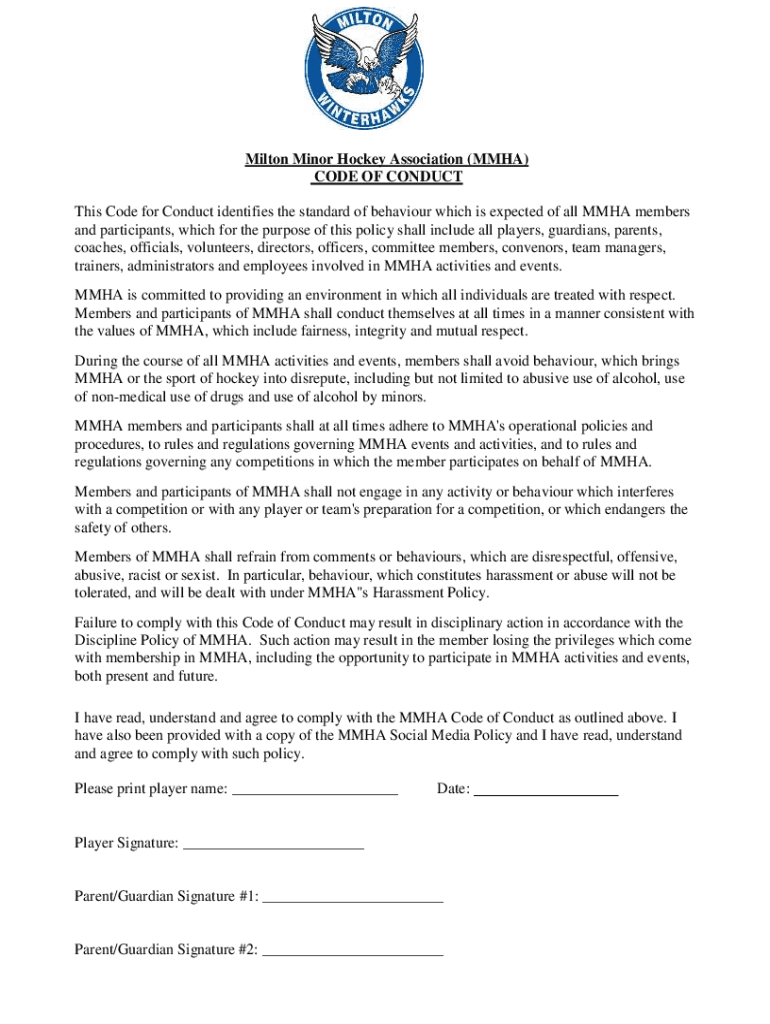 MILTON
WINTERHAWKS

Milton Minor Hockey Association (MMHA)
CODE OF CONDUCT

This Code for Conduct identifies the standard of behaviour which is expected of all MMHA members and participants, which for the purpose of this policy shall include all players, guardians, parents, coaches, officials, volunteers, directors, officers, committee members, convenors, team managers, trainers, administrators and employees involved in MMHA activities and events.

MMHA is committed to providing an environment in which all individuals are treated with respect. Members and participants of MMHA shall conduct themselves at all times in a manner consistent with the values of MMHA, which include fairness, integrity and mutual respect.

During the course of all MMHA activities and events, members shall avoid behaviour, which brings MMHA or the sport of hockey into disrepute, including but not limited to abusive use of alcohol, use of non-medical use of drugs and use of alcohol by minors.

MMHA members and participants shall at all times adhere to MMHA's operational policies and procedures, to rules and regulations governing MMHA events and activities, and to rules and regulations governing any competitions in which the member participates on behalf of MMHA.

Members and participants of MMHA shall not engage in any activity or behaviour which interferes with a competition or with any player or team's preparation for a competition, or which endangers the safety of others.

Members of MMHA shall refrain from comments or behaviours, which are disrespectful, offensive, abusive, racist or sexist. In particular, behaviour, which constitutes harassment or abuse will not be tolerated, and will be dealt with under MMHA"s Harassment Policy.

Failure to comply with this Code of Conduct may result in disciplinary action in accordance with the Discipline Policy of MMHA. Such action may result in the member losing the privileges which come with membership in MMHA, including the opportunity to participate in MMHA activities and events, both present and future.

I have read, understand and agree to comply with the MMHA Code of Conduct as outlined above. I have also been provided with a copy of the MMHA Social Media Policy and I have read, understand and agree to comply with such policy.

Please print player name: ______________________ Date: ___________________

Player Signature: ________________________

Parent/Guardian Signature #1: ________________________

Parent/Guardian Signature #2: ________________________